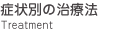 症状別の治療法
Treatment